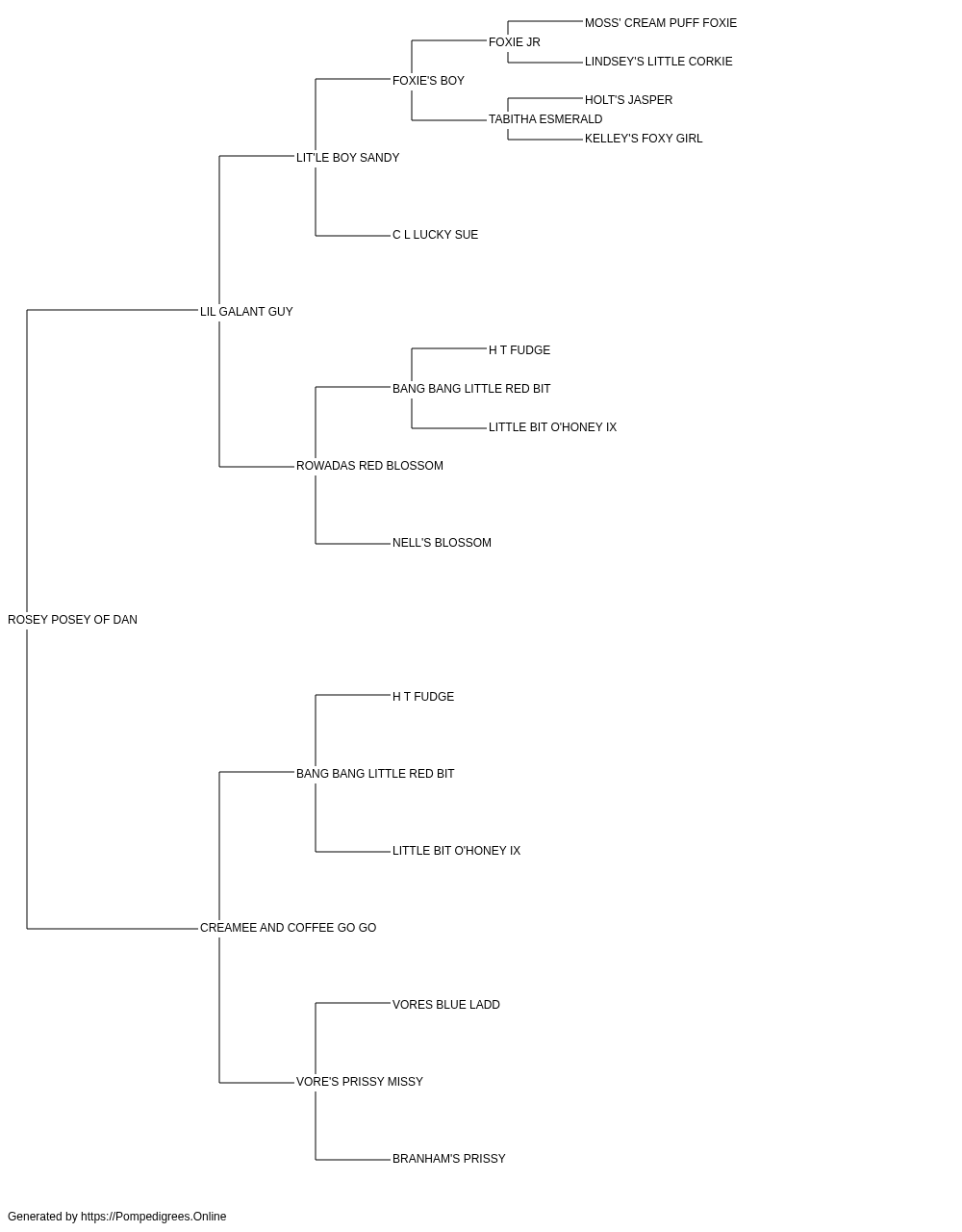 MOSS' CREAM PUFF FOXIE
FOXIE JR
LINDSEY'S LITTLE CORKIE
FOXIE'S BOY
HOLT'S JASPER
TABITHA ESMERALD
KELLEY'S FOXY GIRL
LIT'LE BOY SANDY
C L LUCKY SUE
LIL GALANT GUY
H T FUDGE
BANG BANG LITTLE RED BIT
LITTLE BIT O'HONEY IX
ROWADAS RED BLOSSOM
NELL'S BLOSSOM
ROSEY POSEY OF DAN
H T FUDGE
BANG BANG LITTLE RED BIT
LITTLE BIT O'HONEY IX
CREAMEE AND COFFEE GO GO
VORES BLUE LADD
VORE'S PRISSY MISSY
BRANHAM'S PRISSY

Generated by https://Pompedigrees.Online